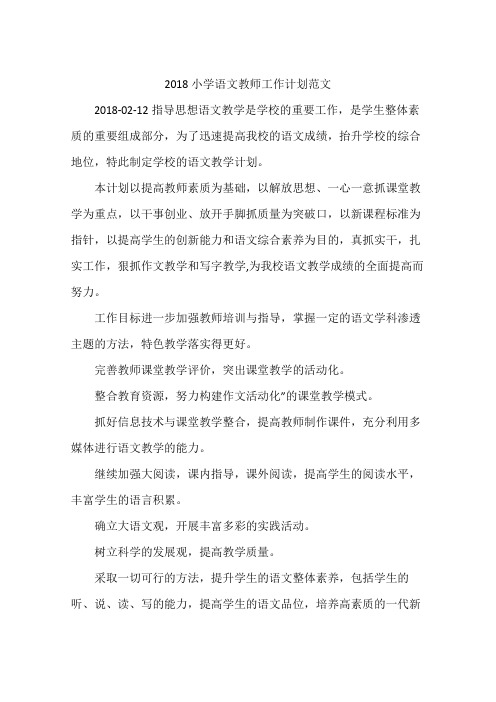 2018 小学语文教师工作计划范文

2018-02-12 指导思想语文教学是学校的重要工作，是学生整体素质的重要组成部分，为了迅速提高我校的语文成绩，抬升学校的综合地位，特此制定学校的语文教学计划。

本计划以提高教师素质为基础，以解放思想、一心一意抓课堂教学为重点，以干事创业、放开手脚抓质量为突破口，以新课程标准为指针，以提高学生的创新能力和语文综合素养为目的，真抓实干，扎实工作，狠抓作文教学和写字教学,为我校语文教学成绩的全面提高而努力。

工作目标进一步加强教师培训与指导，掌握一定的语文学科渗透主题的方法，特色教学落实得更好。

完善教师课堂教学评价，突出课堂教学的活动化。

整合教育资源，努力构建作文活动化"的课堂教学模式。

抓好信息技术与课堂教学整合，提高教师制作课件，充分利用多媒体进行语文教学的能力。

继续加强大阅读，课内指导，课外阅读，提高学生的阅读水平，丰富学生的语言积累。

确立大语文观，开展丰富多彩的实践活动。

树立科学的发展观，提高教学质量。

采取一切可行的方法，提升学生的语文整体素养，包括学生的听、说、读、写的能力，提高学生的语文品位，培养高素质的一代新